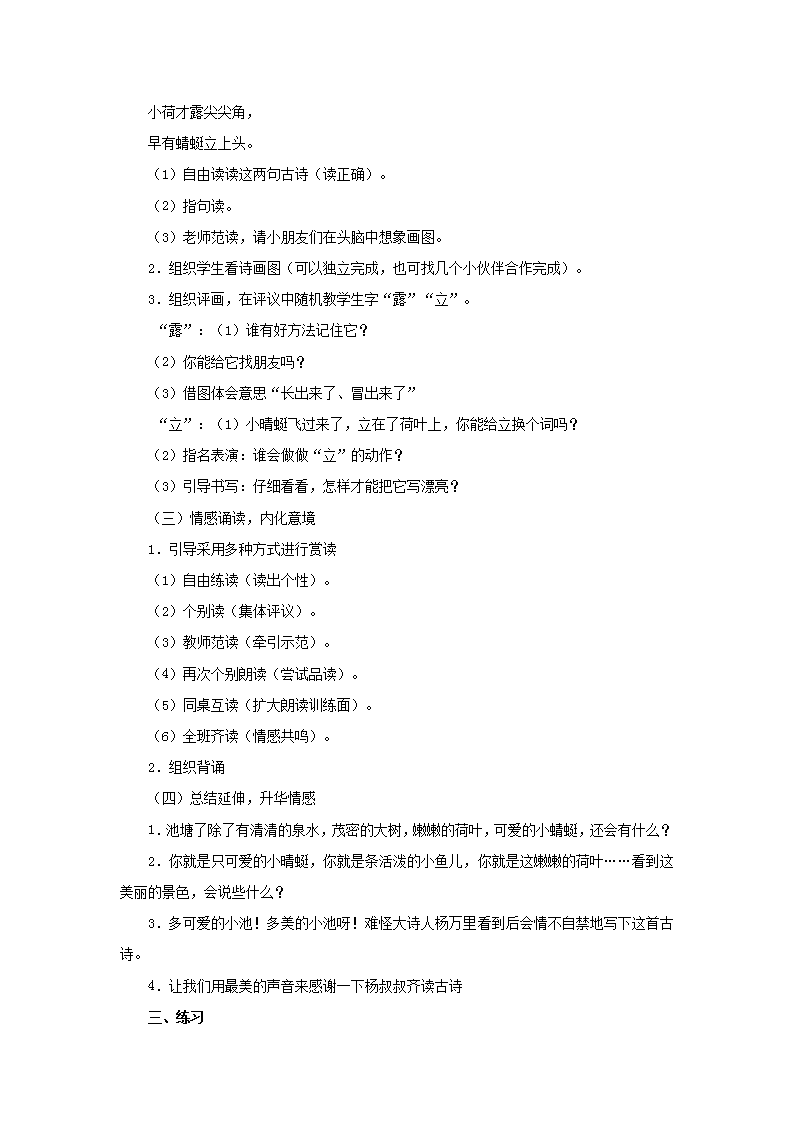 小荷才露尖尖角，

早有蜻蜓立上头。

（1）自由读读这两句古诗（读正确）。

（2）指句读。

（3）老师范读，请小朋友们在头脑中想象画图。

2．组织学生看诗画图（可以独立完成，也可找几个小伙伴合作完成）。

3．组织评画，在评议中随机教学生字“露”“立”。

“露”：（1）谁有好方法记住它？

（2）你能给它找朋友吗？

（3）借图体会意思“长出来了、冒出来了”

“立”：（1）小晴蜓飞过来了，立在了荷叶上，你能给立换个词吗？

（2）指名表演：谁会做做“立”的动作？

（3）引导书写：仔细看看，怎样才能把它写漂亮？

（三）情感诵读，内化意境

1．引导采用多种方式进行赏读

（1）自由练读（读出个性）。

（2）个别读（集体评议）。

（3）教师范读（牵引示范）。

（4）再次个别朗读（尝试品读）。

（5）同桌互读（扩大朗读训练面）。

（6）全班齐读（情感共鸣）。

2．组织背诵

（四）总结延伸，升华情感

1．池塘了除了有清清的泉水，茂密的大树，嫩嫩的荷叶，可爱的小蜻蜓，还会有什么？

2．你就是只可爱的小晴蜓，你就是条活泼的小鱼儿，你就是这嫩嫩的荷叶……看到这美丽的景色，会说些什么？

3．多可爱的小池！多美的小池呀！难怪大诗人杨万里看到后会情不自禁地写下这首古诗。

4．让我们用最美的声音来感谢一下杨叔叔齐读古诗

三、练习